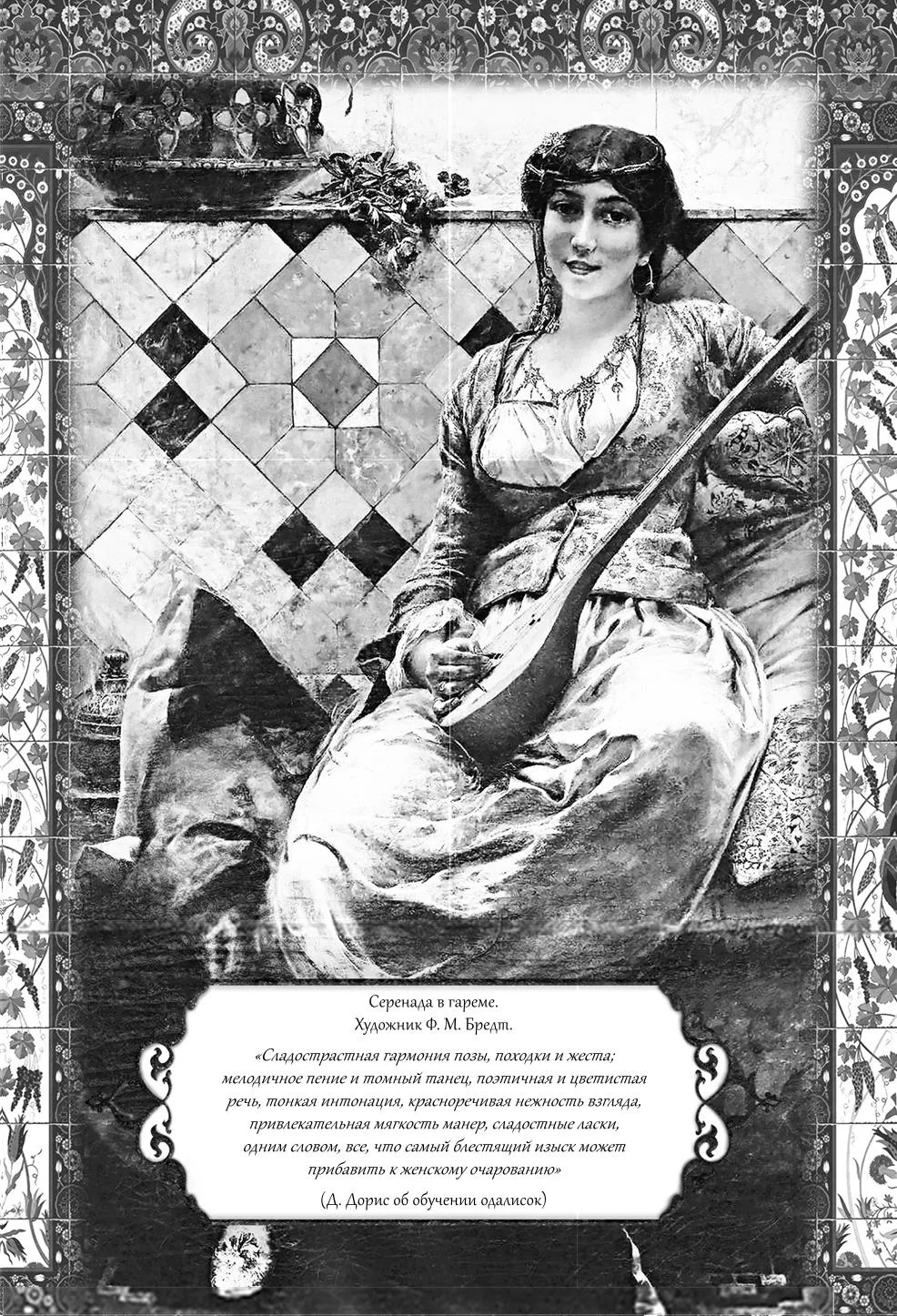 Серенада в гареме.
Художник Ф. М. Бредт.

«Сладострастная гармония позы, походки и жеста; мелодичное пение и томный танец, поэтичная и цветистая речь, тонкая интонация, красноречивая нежность взгляда, привлекательная мягкость манер, сладостные ласки, одним словом, все, что самый блестящий изыск может прибавить к женскому очарованию»

(Д. Дорис об обучении одалисок)